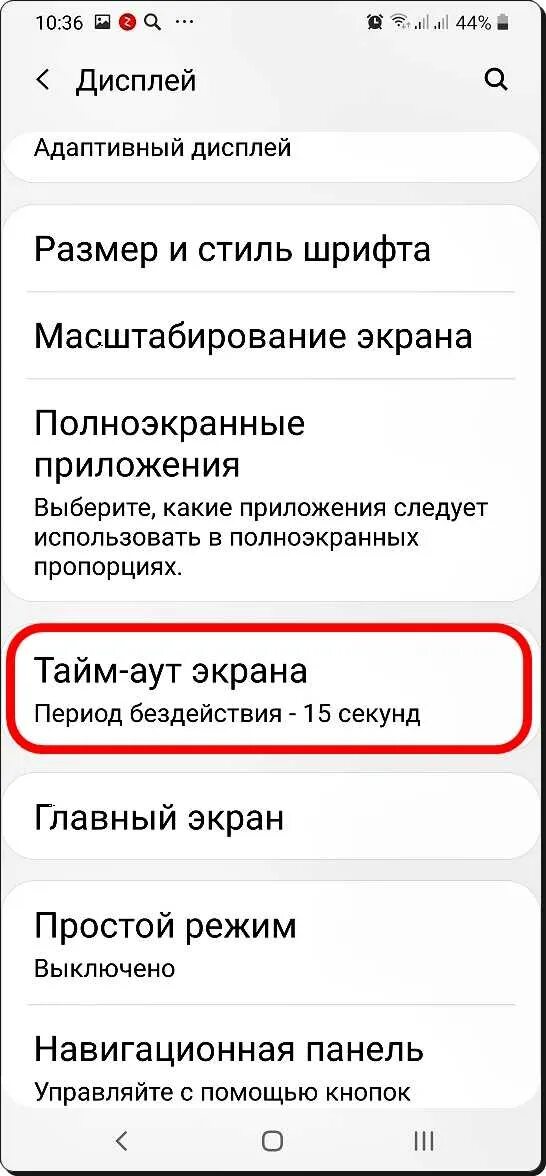 10:36 44%

Дисплей

Адаптивный дисплей

Размер и стиль шрифта

Масштабирование экрана

Полноэкранные приложения
Выберите, какие приложения следует использовать в полноэкранных пропорциях.

Тайм-аут экрана
Период бездействия - 15 секунд

Главный экран

Простой режим
Выключено

Навигационная панель
Управляйте с помощью кнопок